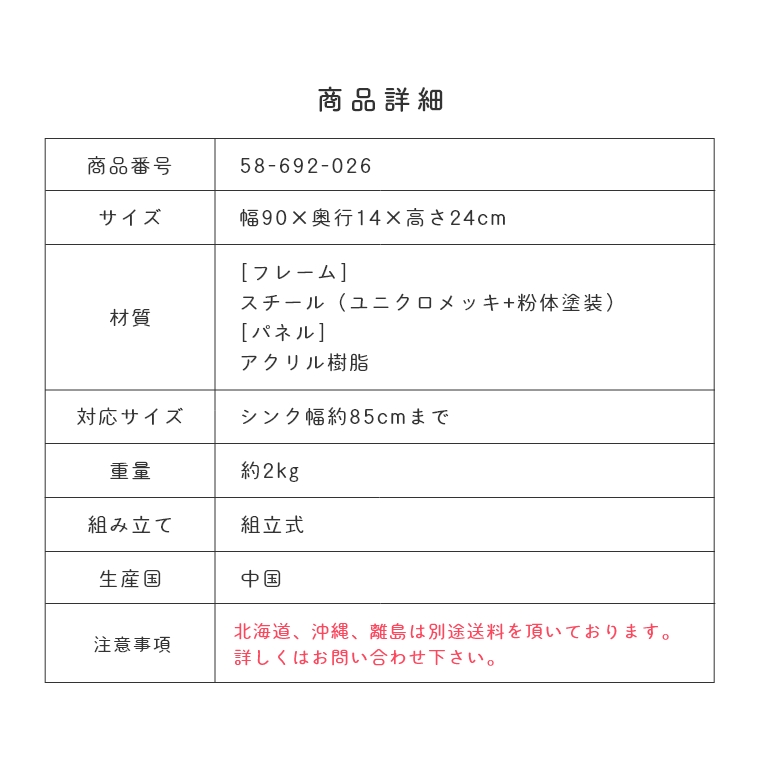 商品詳細

| 商品番号 | 58-692-026 |
|---|---|
| サイズ | 幅90×奥行14×高さ24cm |
| 材質 | [フレーム] スチール（ユニクロメッキ+粉体塗装） [パネル] アクリル樹脂 |
| 対応サイズ | シンク幅約85cmまで |
| 重量 | 約2kg |
| 組み立て | 組立式 |
| 生産国 | 中国 |
| 注意事項 | 北海道、沖縄、離島は別途送料を頂いております。詳しくはお問い合わせ下さい。 |